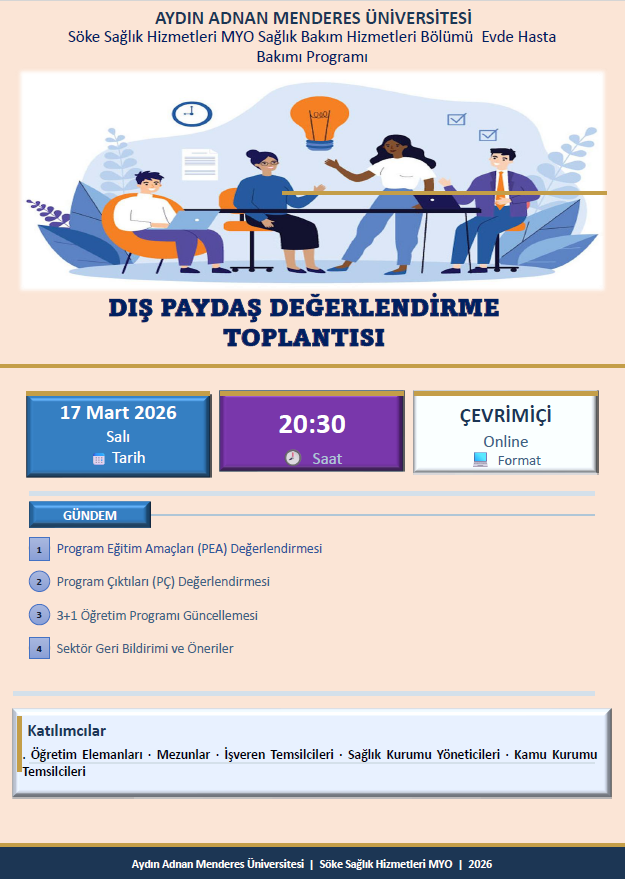 AYDIN ADNAN MENDERES ÜNİVERSİTESİ
Söke Sağlık Hizmetleri MYO Sağlık Bakım Hizmetleri Bölümü Evde Hasta Bakımı Programı

DIŞ PAYDAŞ DEĞERLENDİRME TOPLANTISI

17 Mart 2026
Salı
Tarih

20:30
Saat

ÇEVRİMİÇİ
Online
Format

GÜNDEM

1 Program Eğitim Amaçları (PEA) Değerlendirmesi

2 Program Çıktıları (PÇ) Değerlendirmesi

3 3+1 Öğretim Programı Güncellemesi

4 Sektör Geri Bildirimi ve Öneriler

Katılımcılar

· Öğretim Elemanları · Mezunlar · İşveren Temsilcileri · Sağlık Kurumu Yöneticileri · Kamu Kurumu Temsilcileri

Aydın Adnan Menderes Üniversitesi | Söke Sağlık Hizmetleri MYO | 2026